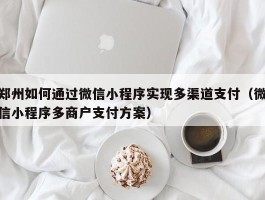 郑州如何通过微信小程序实现多渠道支付（微信小程序多商户支付方案）